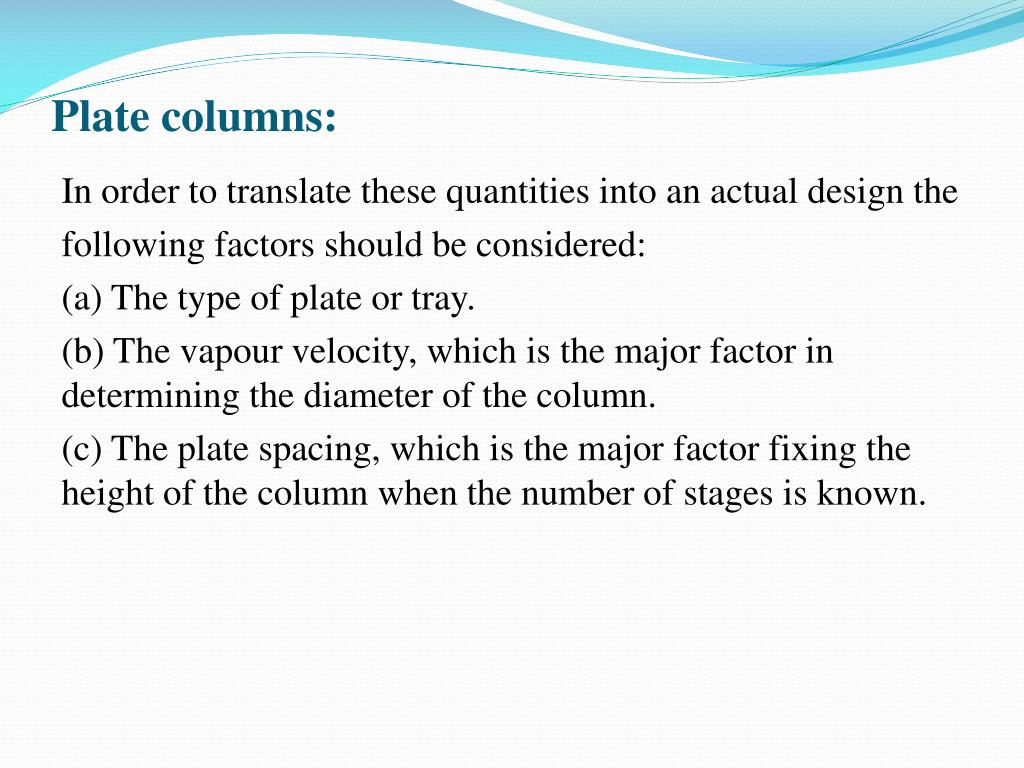 Plate columns:

In order to translate these quantities into an actual design the following factors should be considered:

(a) The type of plate or tray.

(b) The vapour velocity, which is the major factor in determining the diameter of the column.

(c) The plate spacing, which is the major factor fixing the height of the column when the number of stages is known.